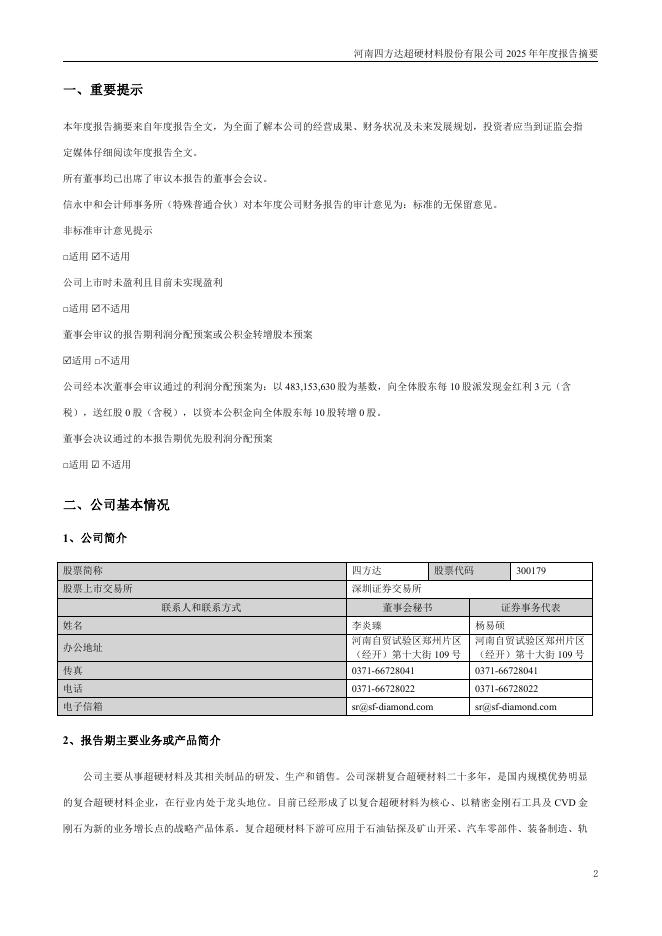 河南四方达超硬材料股份有限公司 2025 年年度报告摘要

一、重要提示

本年度报告摘要来自年度报告全文，为全面了解本公司的经营成果、财务状况及未来发展规划，投资者应当到证监会指定媒体仔细阅读年度报告全文。

所有董事均已出席了审议本报告的董事会会议。

信永中和会计师事务所（特殊普通合伙）对本年度公司财务报告的审计意见为：标准的无保留意见。

非标准审计意见提示

□适用 ☑不适用

公司上市时未盈利且目前未实现盈利

□适用 ☑不适用

董事会审议的报告期利润分配预案或公积金转增股本预案

☑适用 □不适用

公司经本次董事会审议通过的利润分配预案为：以 483,153,630 股为基数，向全体股东每 10 股派发现金红利 3 元（含税），送红股 0 股（含税），以资本公积金向全体股东每 10 股转增 0 股。

董事会决议通过的本报告期优先股利润分配预案

□适用 ☑ 不适用

二、公司基本情况

1、公司简介

| 股票简称 | 四方达 | 股票代码 | 300179 |
|---|---|---|---|
| 股票上市交易所 | 深圳证券交易所 | | |
| 联系人和联系方式 | 董事会秘书 | 证券事务代表 | |
| 姓名 | 李炎臻 | 杨易硕 | |
| 办公地址 | 河南自贸试验区郑州片区（经开）第十大街 109 号 | 河南自贸试验区郑州片区（经开）第十大街 109 号 | |
| 传真 | 0371-66728041 | 0371-66728041 | |
| 电话 | 0371-66728022 | 0371-66728022 | |
| 电子信箱 | sr@sf-diamond.com | sr@sf-diamond.com | |

2、报告期主要业务或产品简介

公司主要从事超硬材料及其相关制品的研发、生产和销售。公司深耕复合超硬材料二十多年，是国内规模优势明显的复合超硬材料企业，在行业内处于龙头地位。目前已经形成了以复合超硬材料为核心、以精密金刚石工具及 CVD 金刚石为新的业务增长点的战略产品体系。复合超硬材料下游可应用于石油钻探及矿山开采、汽车零部件、装备制造、轨

2